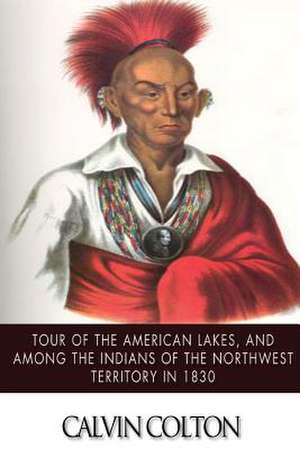 TOUR OF THE AMERICAN LAKES, AND AMONG THE INDIANS OF THE NORTHWEST TERRITORY IN 1830

CALVIN COLTON